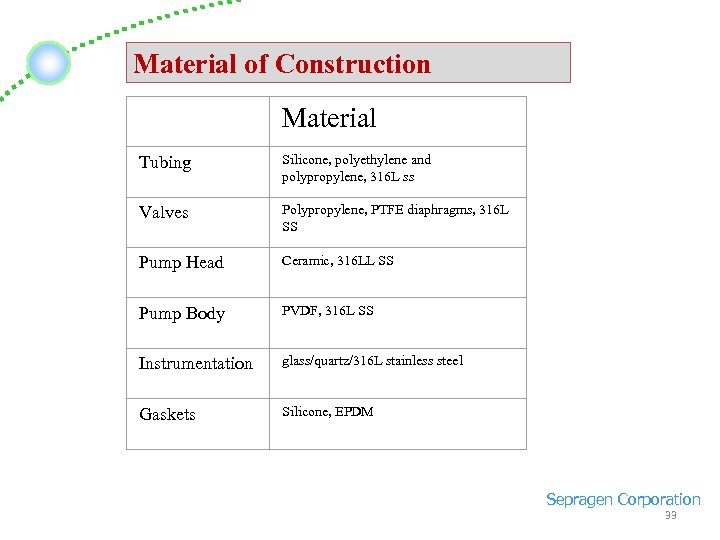 Material of Construction

| | Material |
|---|---|
| Tubing | Silicone, polyethylene and polypropylene, 316L ss |
| Valves | Polypropylene, PTFE diaphragms, 316L SS |
| Pump Head | Ceramic, 316LL SS |
| Pump Body | PVDF, 316L SS |
| Instrumentation | glass/quartz/316L stainless steel |
| Gaskets | Silicone, EPDM |

Sepragen Corporation
33